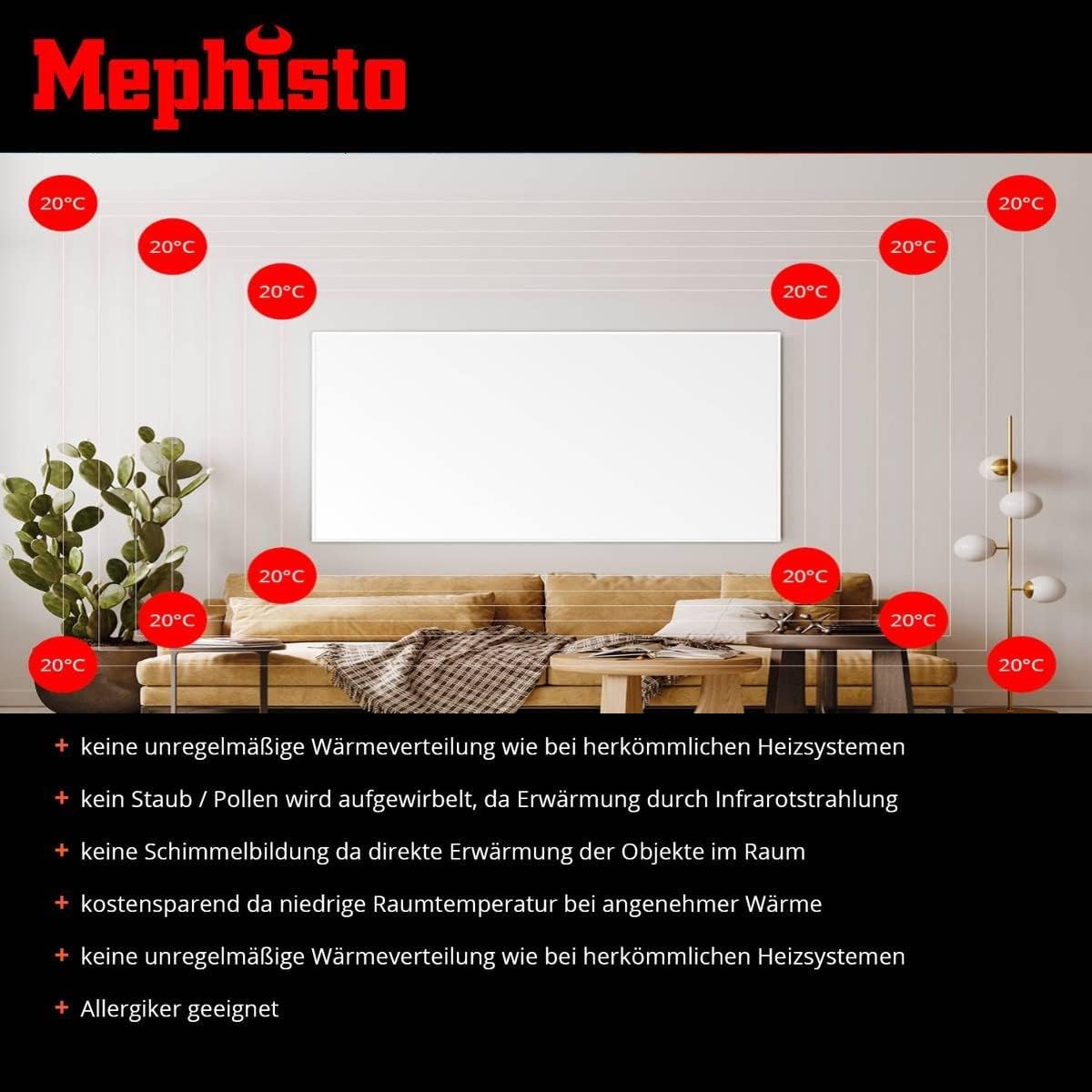 Mephisto

20°C

20°C

20°C

20°C

20°C

20°C

20°C

20°C

20°C

20°C

20°C

20°C

+ keine unregelmäßige Wärmeverteilung wie bei herkömmlichen Heizsystemen

+ kein Staub / Pollen wird aufgewirbelt, da Erwärmung durch Infrarotstrahlung

+ keine Schimmelbildung da direkte Erwärmung der Objekte im Raum

+ kostensparend da niedrige Raumtemperatur bei angenehmer Wärme

+ keine unregelmäßige Wärmeverteilung wie bei herkömmlichen Heizsystemen

+ Allergiker geeignet